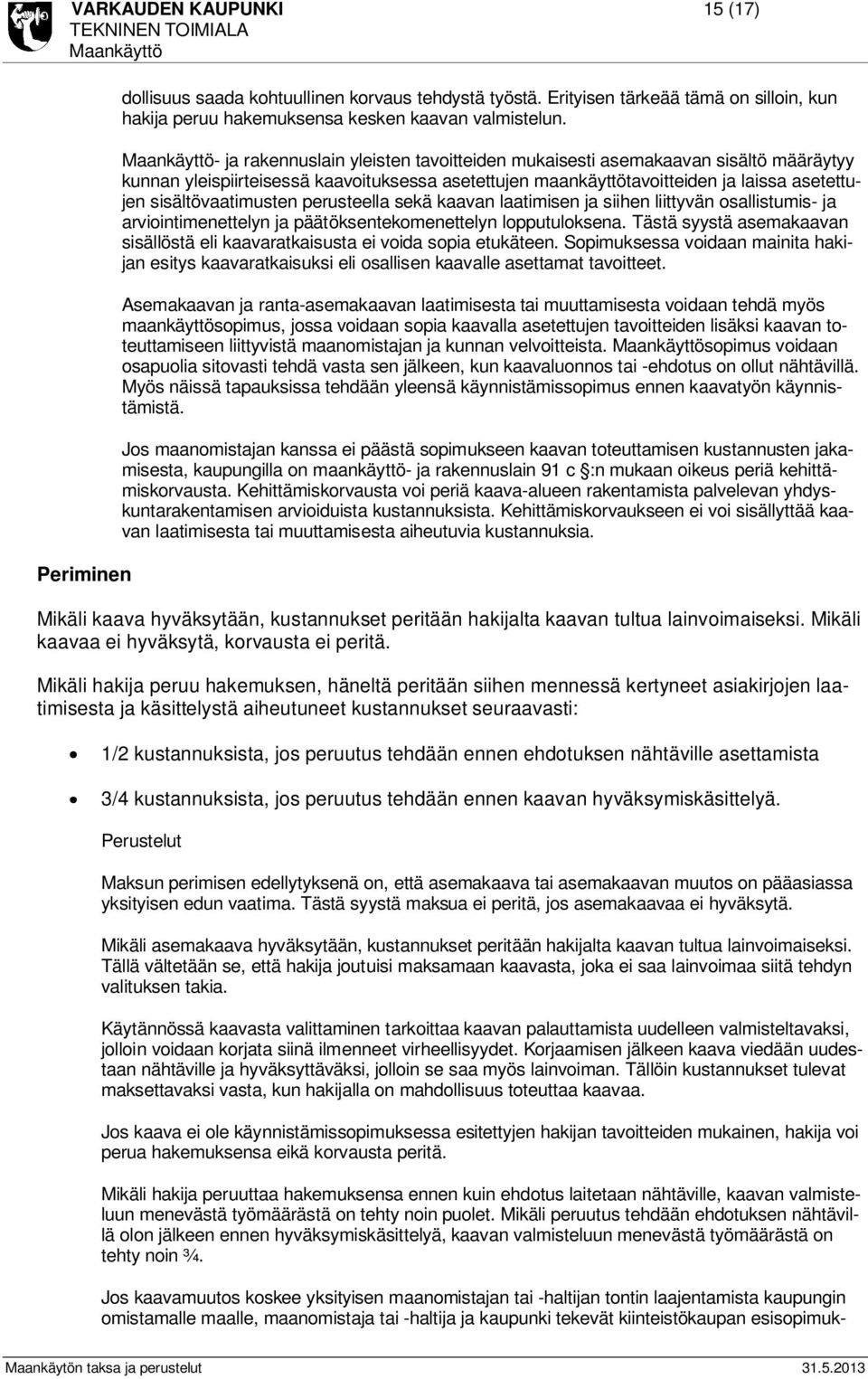 VARKAUDEN KAUPUNKI
TEKNINEN TOIMIALA
Maankäyttö

15 (17)

dollisuus saada kohtuullinen korvaus tehdystä työstä. Erityisen tärkeää tämä on silloin, kun hakija peruu hakemuksensa kesken kaavan valmistelun.

Maankäyttö- ja rakennuslain yleisten tavoitteiden mukaisesti asemakaavan sisältö määräytyy kunnan yleispiirteisessä kaavoituksessa asetettujen maankäyttötavoitteiden ja laissa asetettujen sisältövaatimusten perusteella sekä kaavan laatimisen ja siihen liittyvän osallistumis- ja arviointimenettelyn ja päätöksentekomenettelyn lopputuloksena. Tästä syystä asemakaavan sisällöstä eli kaavaratkaisusta ei voida sopia etukäteen. Sopimuksessa voidaan mainita hakijan esitys kaavaratkaisuksi eli osallisen kaavalle asettamat tavoitteet.

Asemakaavan ja ranta-asemakaavan laatimisesta tai muuttamisesta voidaan tehdä myös maankäyttösopimus, jossa voidaan sopia kaavalla asetettujen tavoitteiden lisäksi kaavan toteuttamiseen liittyvistä maanomistajan ja kunnan velvoitteista. Maankäyttösopimus voidaan osapuolia sitovasti tehdä vasta sen jälkeen, kun kaavaluonnos tai -ehdotus on ollut nähtävillä. Myös näissä tapauksissa tehdään yleensä käynnistämissopimus ennen kaavatyön käynnistämistä.

Jos maanomistajan kanssa ei päästä sopimukseen kaavan toteuttamisen kustannusten jakamisesta, kaupungilla on maankäyttö- ja rakennuslain 91 c §:n mukaan oikeus periä kehittämiskorvausta. Kehittämiskorvausta voi periä kaava-alueen rakentamista palvelevan yhdyskuntarakentamisen arvioiduista kustannuksista. Kehittämiskorvaukseen ei voi sisällyttää kaavan laatimisesta tai muuttamisesta aiheutuvia kustannuksia.

Periminen

Mikäli kaava hyväksytään, kustannukset peritään hakijalta kaavan tultua lainvoimaiseksi. Mikäli kaavaa ei hyväksytä, korvausta ei peritä.

Mikäli hakija peruu hakemuksen, häneltä peritään siihen mennessä kertyneet asiakirjojen laatimisesta ja käsittelystä aiheutuneet kustannukset seuraavasti:

• 1/2 kustannuksista, jos peruutus tehdään ennen ehdotuksen nähtäville asettamista
• 3/4 kustannuksista, jos peruutus tehdään ennen kaavan hyväksymiskäsittelyä.

Perustelut

Maksun perimisen edellytyksenä on, että asemakaava tai asemakaavan muutos on pääasiassa yksityisen edun vaatima. Tästä syystä maksua ei peritä, jos asemakaavaa ei hyväksytä.

Mikäli asemakaava hyväksytään, kustannukset peritään hakijalta kaavan tultua lainvoimaiseksi. Tällä vältetään se, että hakija joutuisi maksamaan kaavasta, joka ei saa lainvoimaa siitä tehdyn valituksen takia.

Käytännössä kaavasta valittaminen tarkoittaa kaavan palauttamista uudelleen valmisteltavaksi, jolloin voidaan korjata siinä ilmenneet virheellisyydet. Korjaamisen jälkeen kaava viedään uudestaan nähtäville ja hyväksyttäväksi, jolloin se saa myös lainvoiman. Tällöin kustannukset tulevat maksettavaksi vasta, kun hakijalla on mahdollisuus toteuttaa kaavaa.

Jos kaava ei ole käynnistämissopimuksessa esitettyjen hakijan tavoitteiden mukainen, hakija voi perua hakemuksensa eikä korvausta peritä.

Mikäli hakija peruuttaa hakemuksensa ennen kuin ehdotus laitetaan nähtäville, kaavan valmisteluun menevästä työmäärästä on tehty noin puolet. Mikäli peruutus tehdään ehdotuksen nähtävillä olon jälkeen ennen hyväksymiskäsittelyä, kaavan valmisteluun menevästä työmäärästä on tehty noin ¾.

Jos kaavamuutos koskee yksityisen maanomistajan tai -haltijan tontin laajentamista kaupungin omistamalle maalle, maanomistaja tai -haltija ja kaupunki tekevät kiinteistökaupan esisopimuk-

Maankäytön taksa ja perustelut
31.5.2013